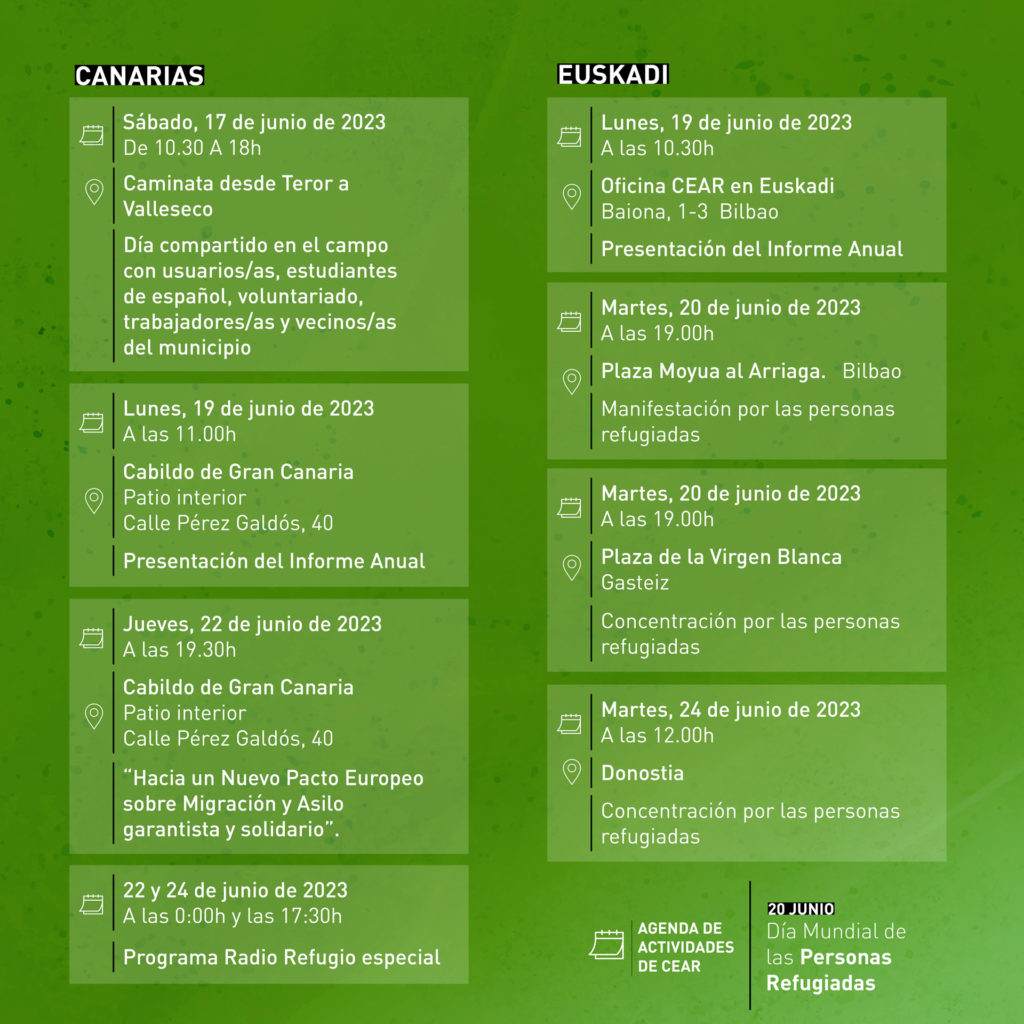 CANARIAS

Sábado, 17 de junio de 2023
De 10.30 A 18h

Caminata desde Teror a Valleseco

Día compartido en el campo con usuarios/as, estudiantes de español, voluntariado, trabajadores/as y vecinos/as del municipio

Lunes, 19 de junio de 2023
A las 11.00h

Cabildo de Gran Canaria
Patio interior
Calle Pérez Galdós, 40

Presentación del Informe Anual

Jueves, 22 de junio de 2023
A las 19.30h

Cabildo de Gran Canaria
Patio interior
Calle Pérez Galdós, 40

"Hacia un Nuevo Pacto Europeo sobre Migración y Asilo garantista y solidario".

22 y 24 de junio de 2023
A las 0:00h y las 17:30h

Programa Radio Refugio especial

EUSKADI

Lunes, 19 de junio de 2023
A las 10.30h

Oficina CEAR en Euskadi
Baiona, 1-3 Bilbao

Presentación del Informe Anual

Martes, 20 de junio de 2023
A las 19.00h

Plaza Moyua al Arriaga. Bilbao

Manifestación por las personas refugiadas

Martes, 20 de junio de 2023
A las 19.00h

Plaza de la Virgen Blanca
Gasteiz

Concentración por las personas refugiadas

Martes, 24 de junio de 2023
A las 12.00h

Donostia

Concentración por las personas refugiadas

AGENDA DE
ACTIVIDADES
DE CEAR

20 JUNIO
Día Mundial de
las Personas
Refugiadas